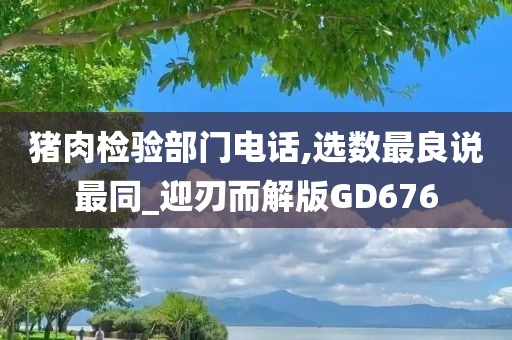 猪肉检验部门电话,选数最良说最同_迎刃而解版GD676